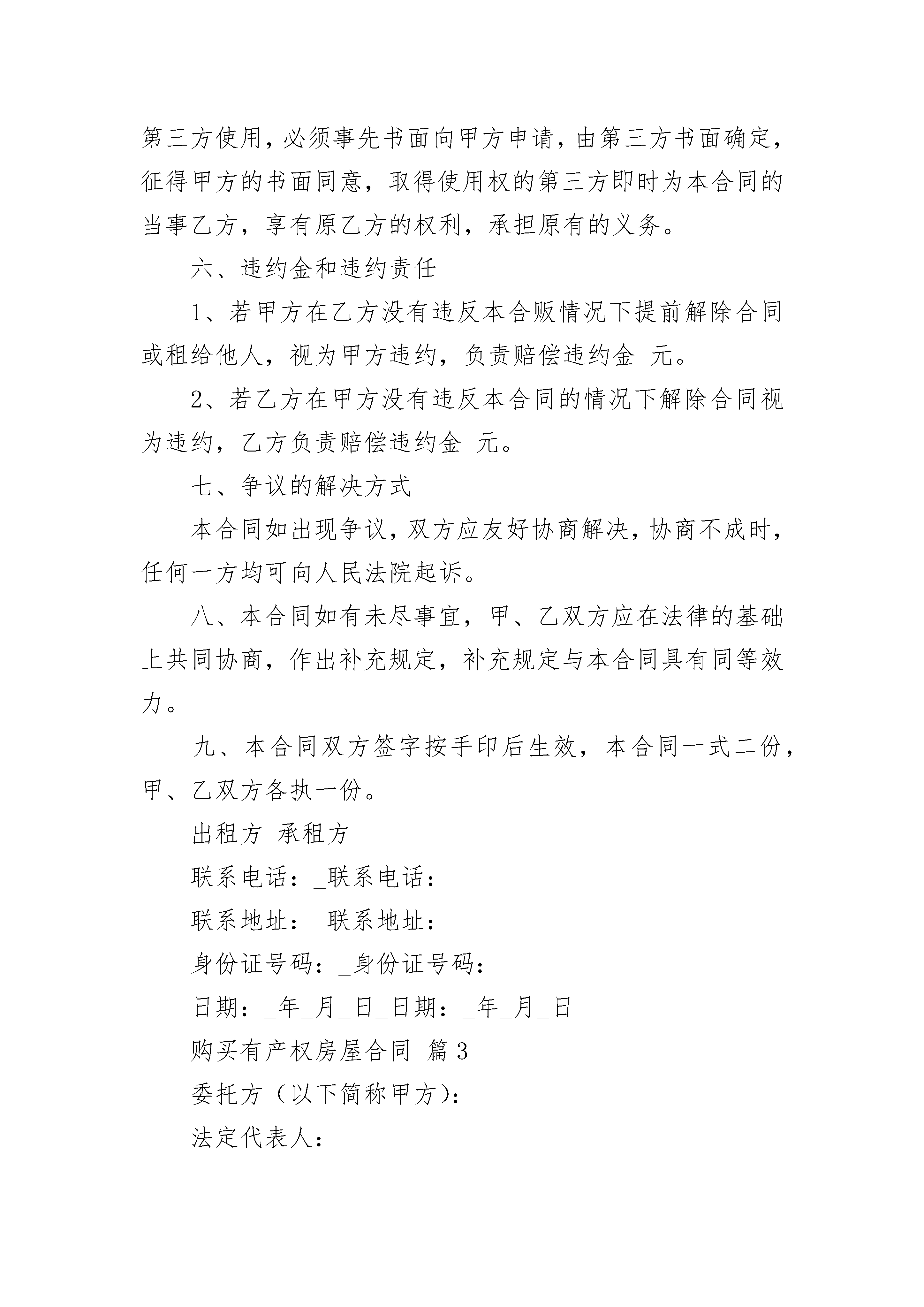 第三方使用，必须事先书面向甲方申请，由第三方书面确定，征得甲方的书面同意，取得使用权的第三方即时为本合同的当事乙方，享有原乙方的权利，承担原有的义务。

六、违约金和违约责任

1、若甲方在乙方没有违反本合贩情况下提前解除合同或租给他人，视为甲方违约，负责赔偿违约金_元。

2、若乙方在甲方没有违反本合同的情况下解除合同视为违约，乙方负责赔偿违约金_元。

七、争议的解决方式

本合同如出现争议，双方应友好协商解决，协商不成时，任何一方均可向人民法院起诉。

八、本合同如有未尽事宜，甲、乙双方应在法律的基础上共同协商，作出补充规定，补充规定与本合同具有同等效力。

九、本合同双方签字按手印后生效，本合同一式二份，甲、乙双方各执一份。

出租方_承租方

联系电话：_联系电话：

联系地址：_联系地址：

身份证号码：_身份证号码：

日期：_年_月_日_日期：_年_月_日

购买有产权房屋合同 篇3

委托方（以下简称甲方）：

法定代表人：